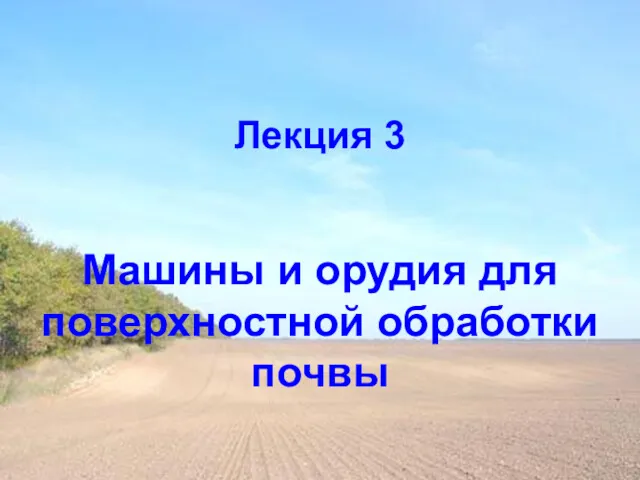 Лекция 3

Машины и орудия для поверхностной обработки почвы